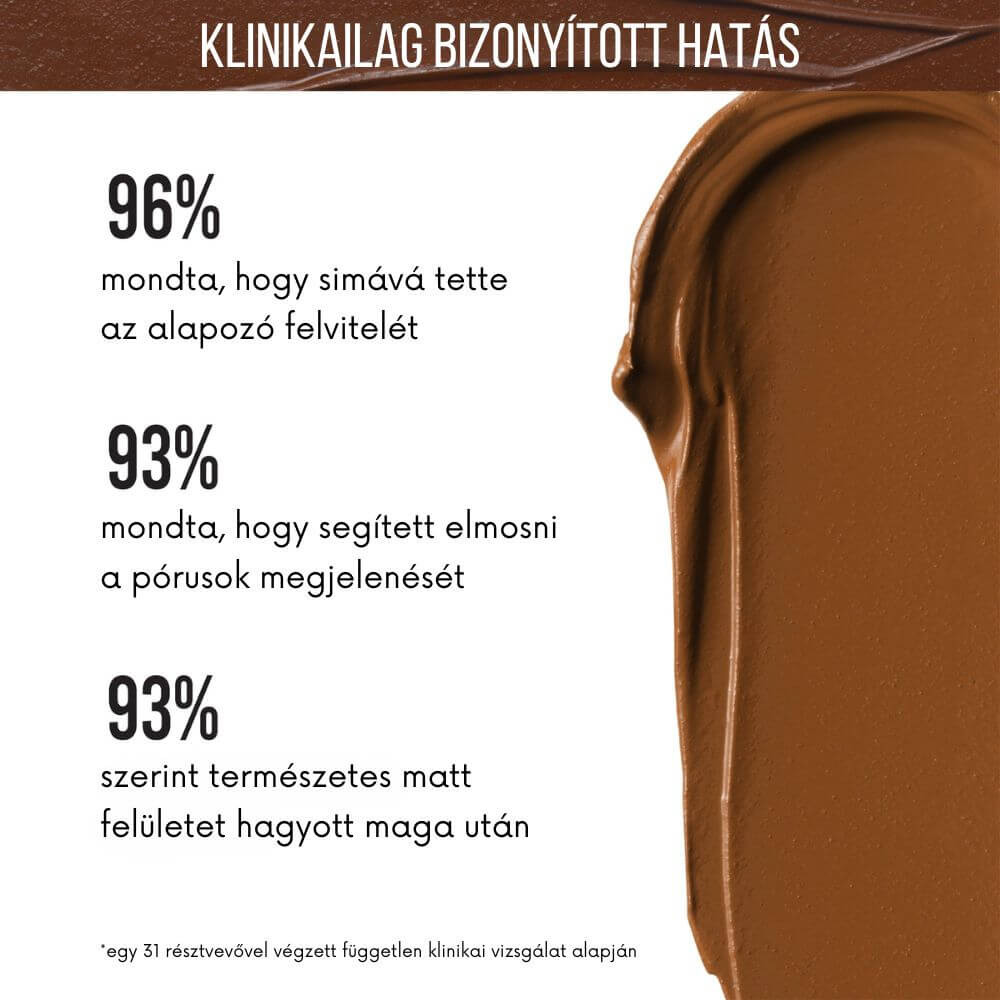 KLINIKAILAG BIZONYÍTOTT HATÁS

96%
mondta, hogy simává tette az alapozó felvitelét

93%
mondta, hogy segített elmosni a pórusok megjelenését

93%
szerint természetes matt felületet hagyott maga után

*egy 31 résztvevővel végzett független klinikai vizsgálat alapján